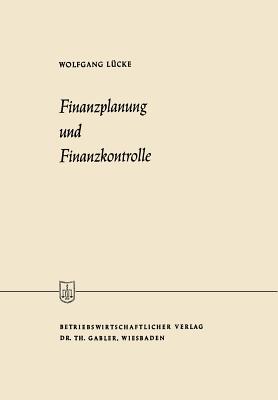 WOLFGANG LÜCKE

Finanzplanung
und
Finanzkontrolle

BETRIEBSWIRTSCHAFTLICHER VERLAG
DR. TH. GABLER, WIESBADEN